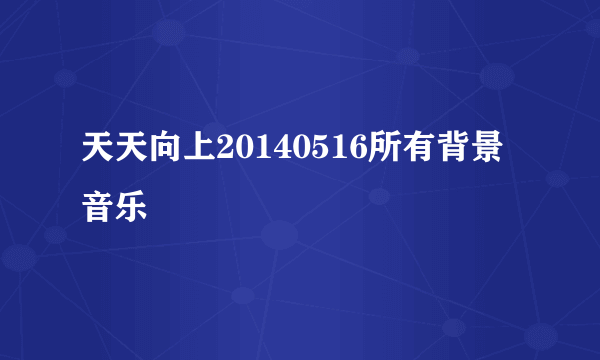 天天向上20140516所有背景音乐